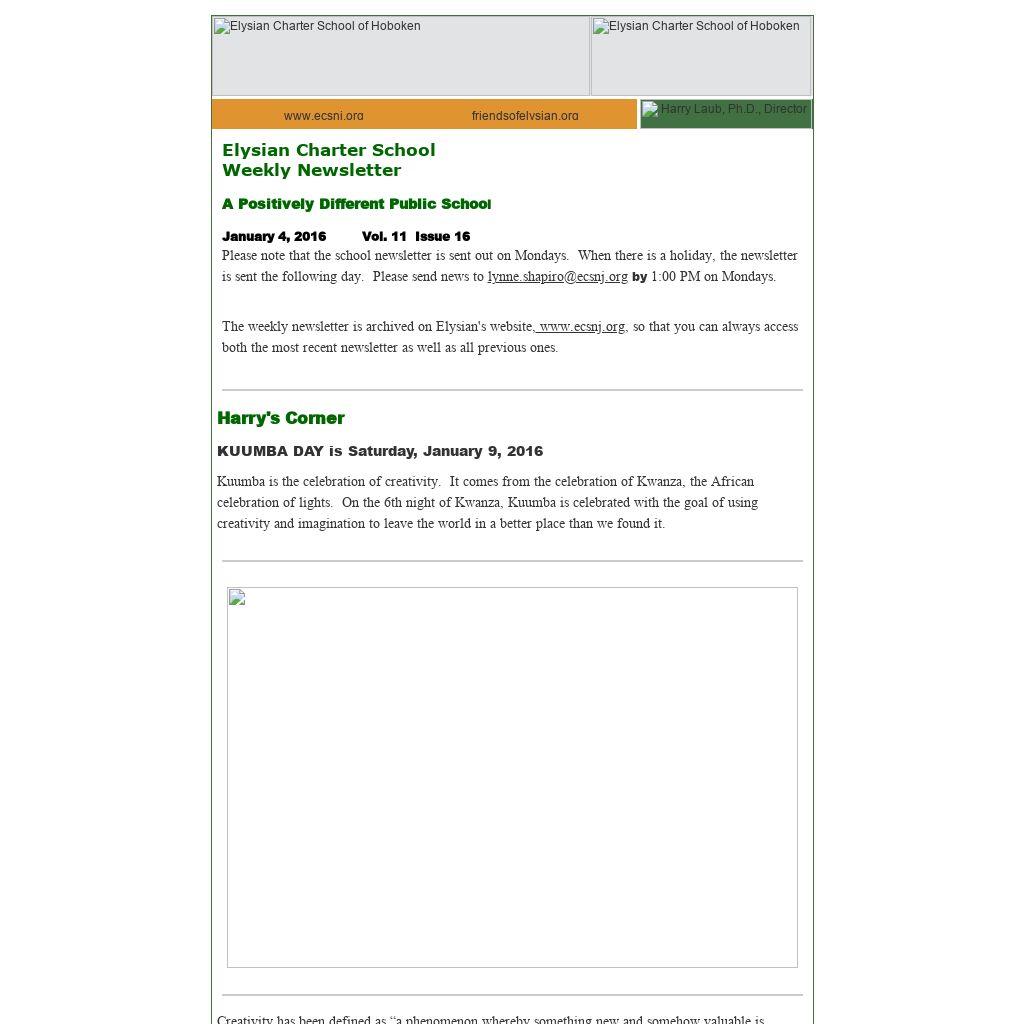 Elysian Charter School of Hoboken

Elysian Charter School of Hoboken

www.ecsnj.org friendsofelysian.org

Harry Laub, Ph.D., Director

Elysian Charter School
Weekly Newsletter

A Positively Different Public School

January 4, 2016 Vol. 11 Issue 16

Please note that the school newsletter is sent out on Mondays. When there is a holiday, the newsletter is sent the following day. Please send news to lynne.shapiro@ecsnj.org by 1:00 PM on Mondays.

The weekly newsletter is archived on Elysian's website, www.ecsnj.org, so that you can always access both the most recent newsletter as well as all previous ones.

Harry's Corner

KUUMBA DAY is Saturday, January 9, 2016

Kuumba is the celebration of creativity. It comes from the celebration of Kwanza, the African celebration of lights. On the 6th night of Kwanza, Kuumba is celebrated with the goal of using creativity and imagination to leave the world in a better place than we found it.

Creativity has been defined as "a phenomenon whereby something new and somehow valuable is